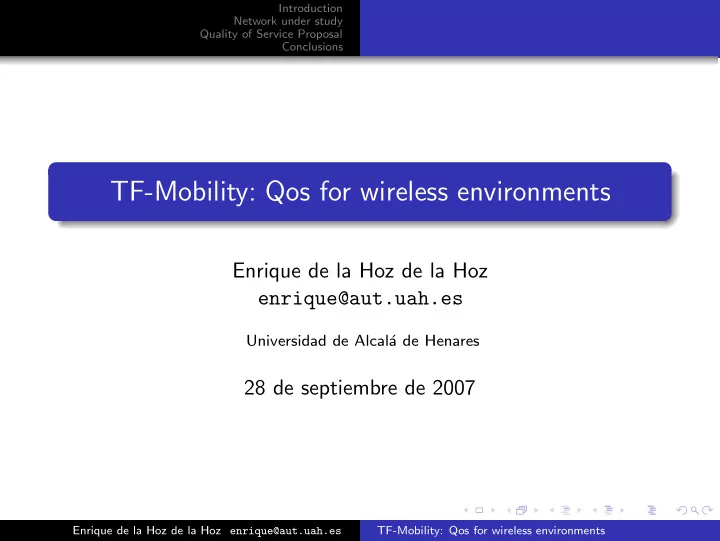 Introduction
Network under study
Quality of Service Proposal
Conclusions

TF-Mobility: Qos for wireless environments

Enrique de la Hoz de la Hoz
enrique@aut.uah.es

Universidad de Alcalá de Henares

28 de septiembre de 2007

Enrique de la Hoz de la Hoz enrique@aut.uah.es TF-Mobility: Qos for wireless environments